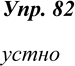 Упр. 82

устно